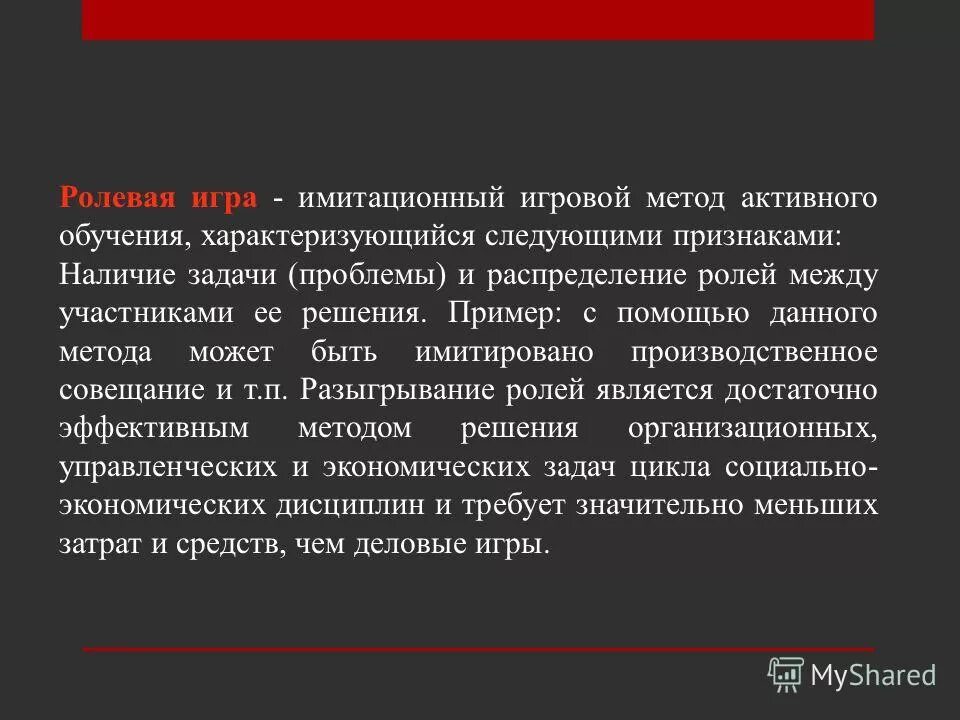 Ролевая игра - имитационный игровой метод активного обучения, характеризующийся следующими признаками:
Наличие задачи (проблемы) и распределение ролей между участниками ее решения. Пример: с помощью данного метода может быть имитировано производственное совещание и т.п. Разыгрывание ролей является достаточно эффективным методом решения организационных, управленческих и экономических задач цикла социально-экономических дисциплин и требует значительно меньших затрат и средств, чем деловые игры.

MyShared